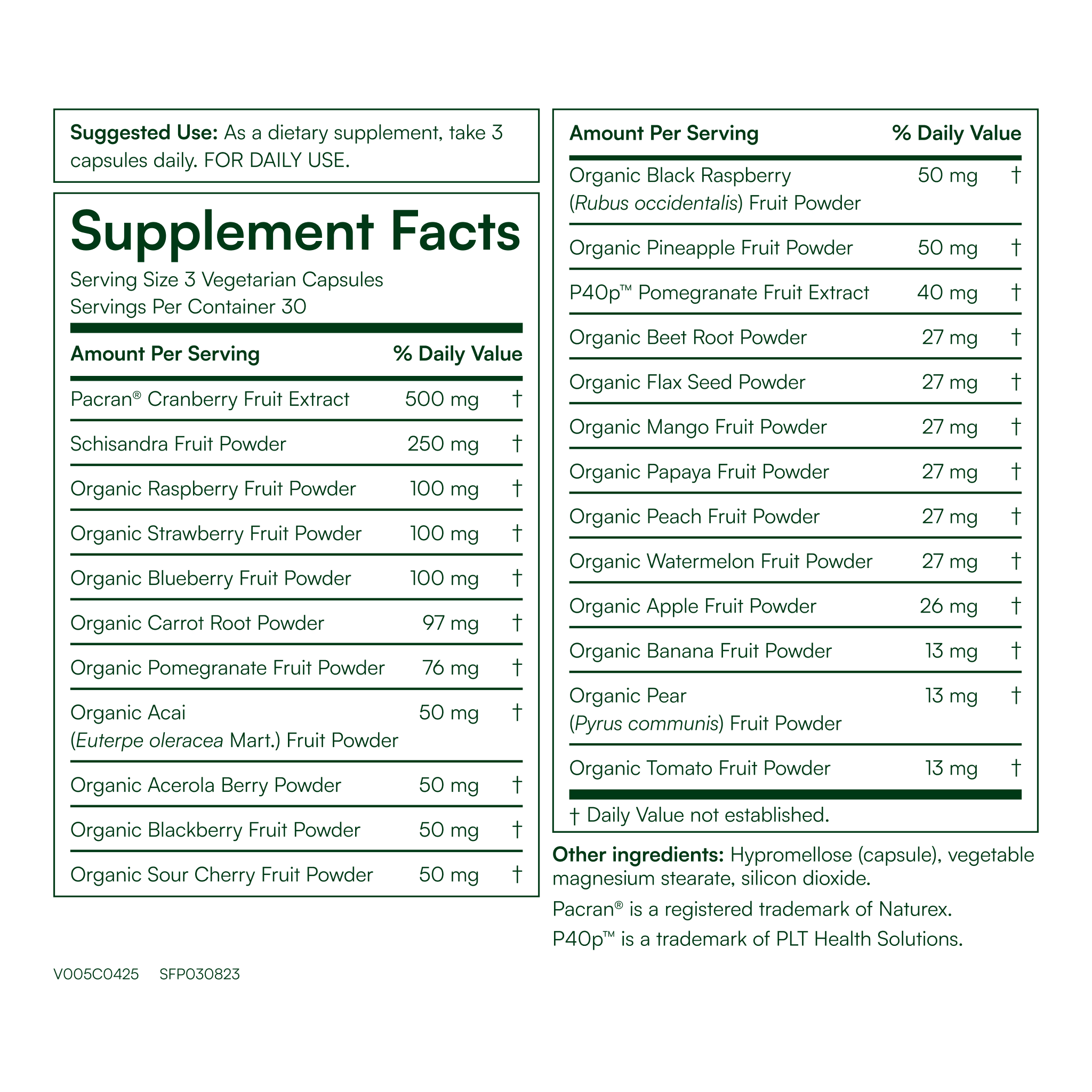 Suggested Use: As a dietary supplement, take 3 capsules daily. FOR DAILY USE.

Supplement Facts

Serving Size 3 Vegetarian Capsules
Servings Per Container 30

| Amount Per Serving | | % Daily Value |
|---|---|---|
| Pacran® Cranberry Fruit Extract | 500 mg | † |
| Schisandra Fruit Powder | 250 mg | † |
| Organic Raspberry Fruit Powder | 100 mg | † |
| Organic Strawberry Fruit Powder | 100 mg | † |
| Organic Blueberry Fruit Powder | 100 mg | † |
| Organic Carrot Root Powder | 97 mg | † |
| Organic Pomegranate Fruit Powder | 76 mg | † |
| Organic Acai (Euterpe oleracea Mart.) Fruit Powder | 50 mg | † |
| Organic Acerola Berry Powder | 50 mg | † |
| Organic Blackberry Fruit Powder | 50 mg | † |
| Organic Sour Cherry Fruit Powder | 50 mg | † |

| Amount Per Serving | | % Daily Value |
|---|---|---|
| Organic Black Raspberry (Rubus occidentalis) Fruit Powder | 50 mg | † |
| Organic Pineapple Fruit Powder | 50 mg | † |
| P40p™ Pomegranate Fruit Extract | 40 mg | † |
| Organic Beet Root Powder | 27 mg | † |
| Organic Flax Seed Powder | 27 mg | † |
| Organic Mango Fruit Powder | 27 mg | † |
| Organic Papaya Fruit Powder | 27 mg | † |
| Organic Peach Fruit Powder | 27 mg | † |
| Organic Watermelon Fruit Powder | 27 mg | † |
| Organic Apple Fruit Powder | 26 mg | † |
| Organic Banana Fruit Powder | 13 mg | † |
| Organic Pear (Pyrus communis) Fruit Powder | 13 mg | † |
| Organic Tomato Fruit Powder | 13 mg | † |

† Daily Value not established.

Other ingredients: Hypromellose (capsule), vegetable magnesium stearate, silicon dioxide.

Pacran® is a registered trademark of Naturex.

P40p™ is a trademark of PLT Health Solutions.

V005C0425 SFP030823